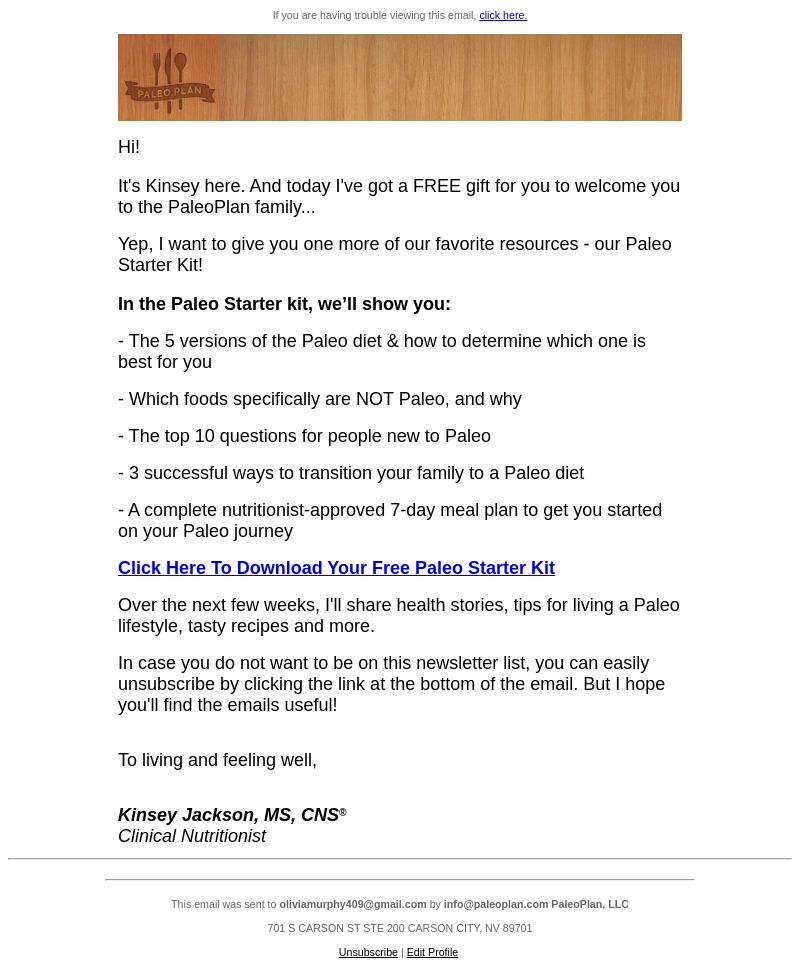 If you are having trouble viewing this email, click here.

PALEO PLAN

Hi!

It's Kinsey here. And today I've got a FREE gift for you to welcome you to the PaleoPlan family...

Yep, I want to give you one more of our favorite resources - our Paleo Starter Kit!

In the Paleo Starter kit, we'll show you:

- The 5 versions of the Paleo diet & how to determine which one is best for you

- Which foods specifically are NOT Paleo, and why

- The top 10 questions for people new to Paleo

- 3 successful ways to transition your family to a Paleo diet

- A complete nutritionist-approved 7-day meal plan to get you started on your Paleo journey

Click Here To Download Your Free Paleo Starter Kit

Over the next few weeks, I'll share health stories, tips for living a Paleo lifestyle, tasty recipes and more.

In case you do not want to be on this newsletter list, you can easily unsubscribe by clicking the link at the bottom of the email. But I hope you'll find the emails useful!

To living and feeling well,

Kinsey Jackson, MS, CNS®
Clinical Nutritionist

This email was sent to oliviamurphy409@gmail.com by info@paleoplan.com PaleoPlan, LLC

701 S CARSON ST STE 200 CARSON CITY, NV 89701

Unsubscribe | Edit Profile